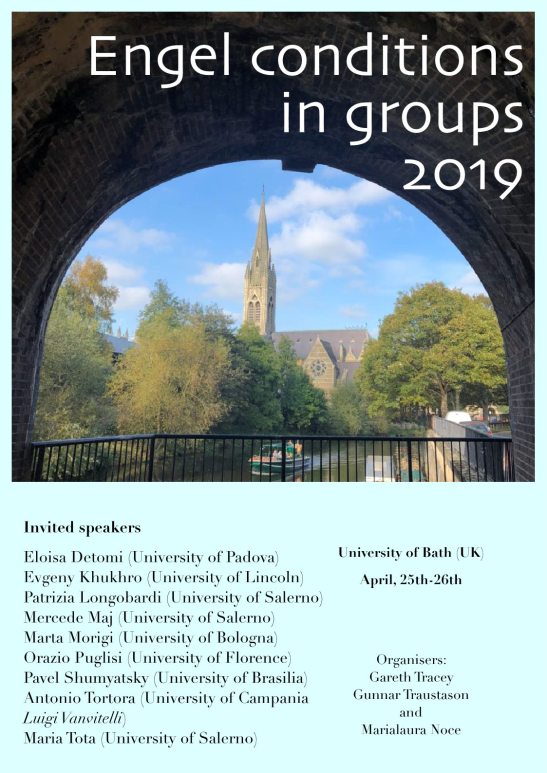 Engel conditions in groups 2019

Invited speakers

Eloisa Detomi (University of Padova)
Evgeny Khukhro (University of Lincoln)
Patrizia Longobardi (University of Salerno)
Mercede Maj (University of Salerno)
Marta Morigi (University of Bologna)
Orazio Puglisi (University of Florence)
Pavel Shumyatsky (University of Brasilia)
Antonio Tortora (University of Campania Luigi Vanvitelli)
Maria Tota (University of Salerno)

University of Bath (UK)

April, 25th-26th

Organisers:
Gareth Tracey
Gunnar Traustason
and
Marialaura Noce